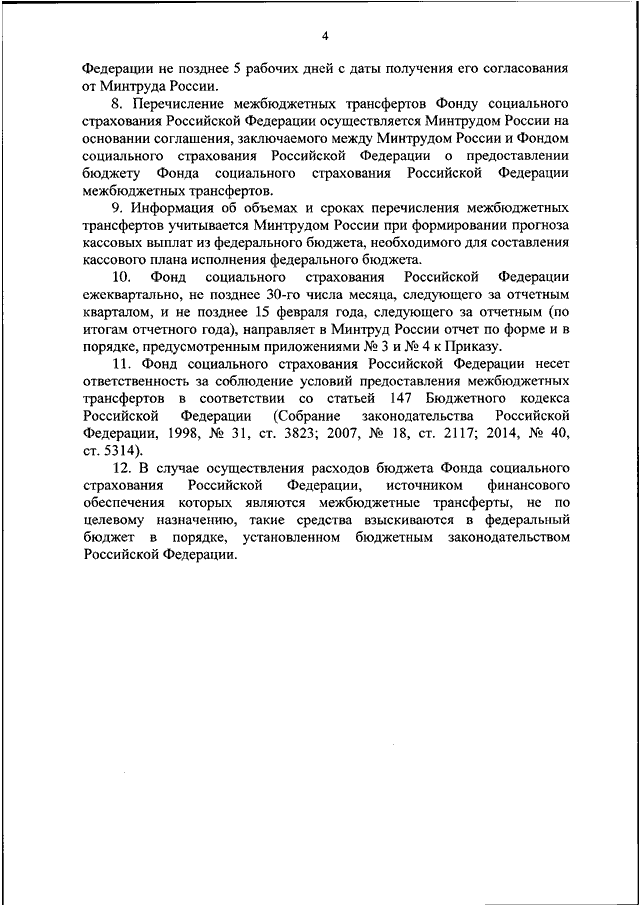 4

Федерации не позднее 5 рабочих дней с даты получения его согласования от Минтруда России.

8. Перечисление межбюджетных трансфертов Фонду социального страхования Российской Федерации осуществляется Минтрудом России на основании соглашения, заключаемого между Минтрудом России и Фондом социального страхования Российской Федерации о предоставлении бюджету Фонда социального страхования Российской Федерации межбюджетных трансфертов.

9. Информация об объемах и сроках перечисления межбюджетных трансфертов учитывается Минтрудом России при формировании прогноза кассовых выплат из федерального бюджета, необходимого для составления кассового плана исполнения федерального бюджета.

10. Фонд социального страхования Российской Федерации ежеквартально, не позднее 30-го числа месяца, следующего за отчетным кварталом, и не позднее 15 февраля года, следующего за отчетным (по итогам отчетного года), направляет в Минтруд России отчет по форме и в порядке, предусмотренным приложениями № 3 и № 4 к Приказу.

11. Фонд социального страхования Российской Федерации несет ответственность за соблюдение условий предоставления межбюджетных трансфертов в соответствии со статьей 147 Бюджетного кодекса Российской Федерации (Собрание законодательства Российской Федерации, 1998, № 31, ст. 3823; 2007, № 18, ст. 2117; 2014, № 40, ст. 5314).

12. В случае осуществления расходов бюджета Фонда социального страхования Российской Федерации, источником финансового обеспечения которых являются межбюджетные трансферты, не по целевому назначению, такие средства взыскиваются в федеральный бюджет в порядке, установленном бюджетным законодательством Российской Федерации.